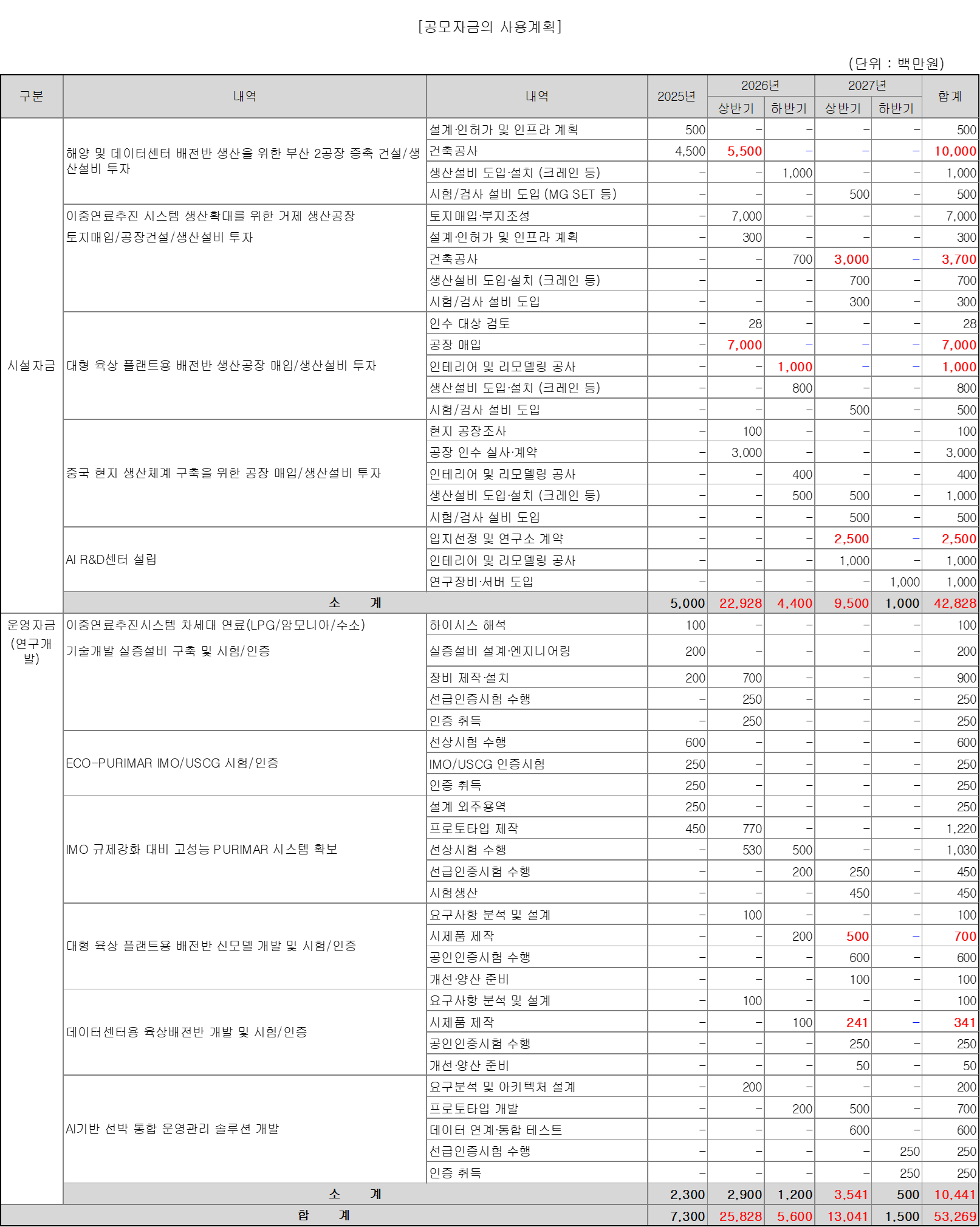 [공모자금의 사용계획]

(단위 : 백만원)

| 구분 | 내역 | 내역 | 2025년 | 2026년 상반기 | 2026년 하반기 | 2027년 상반기 | 2027년 하반기 | 합계 |
|---|---|---|---|---|---|---|---|---|
| 시설자금 | 해양 및 데이터센터 배전반 생산을 위한 부산 2공장 증축 건설/생산설비 투자 | 설계·인허가 및 인프라 계획 | 500 | - | - | - | - | 500 |
| | | 건축공사 | 4,500 | 5,500 | - | - | - | 10,000 |
| | | 생산설비 도입·설치 (크레인 등) | - | - | 1,000 | - | - | 1,000 |
| | | 시험/검사 설비 도입 (MG SET 등) | - | - | - | 500 | - | 500 |
| | 이중연료추진 시스템 생산확대를 위한 거제 생산공장 토지매입/공장건설/생산설비 투자 | 토지매입·부지조성 | - | 7,000 | - | - | - | 7,000 |
| | | 설계·인허가 및 인프라 계획 | - | 300 | - | - | - | 300 |
| | | 건축공사 | - | - | 700 | 3,000 | - | 3,700 |
| | | 생산설비 도입·설치 (크레인 등) | - | - | - | 700 | - | 700 |
| | | 시험/검사 설비 도입 | - | - | - | 300 | - | 300 |
| | 대형 육상 플랜트용 배전반 생산공장 매입/생산설비 투자 | 인수 대상 검토 | - | 28 | - | - | - | 28 |
| | | 공장 매입 | - | 7,000 | - | - | - | 7,000 |
| | | 인테리어 및 리모델링 공사 | - | - | 1,000 | - | - | 1,000 |
| | | 생산설비 도입·설치 (크레인 등) | - | - | 800 | - | - | 800 |
| | | 시험/검사 설비 도입 | - | - | - | 500 | - | 500 |
| | 중국 현지 생산체계 구축을 위한 공장 매입/생산설비 투자 | 현지 공장조사 | - | 100 | - | - | - | 100 |
| | | 공장 인수 실사·계약 | - | 3,000 | - | - | - | 3,000 |
| | | 인테리어 및 리모델링 공사 | - | - | 400 | - | - | 400 |
| | | 생산설비 도입·설치 (크레인 등) | - | - | 500 | 500 | - | 1,000 |
| | | 시험/검사 설비 도입 | - | - | - | 500 | - | 500 |
| | AI R&D센터 설립 | 입지선정 및 연구소 계약 | - | - | - | 2,500 | - | 2,500 |
| | | 인테리어 및 리모델링 공사 | - | - | - | 1,000 | - | 1,000 |
| | | 연구장비·서버 도입 | - | - | - | - | 1,000 | 1,000 |
| | 소 계 | | 5,000 | 22,928 | 4,400 | 9,500 | 1,000 | 42,828 |
| 운영자금 (연구개발) | 이중연료추진시스템 차세대 연료(LPG/암모니아/수소) 기술개발 실증설비 구축 및 시험/인증 | 하이시스 해석 | 100 | - | - | - | - | 100 |
| | | 실증설비 설계·엔지니어링 | 200 | - | - | - | - | 200 |
| | | 장비 제작·설치 | 200 | 700 | - | - | - | 900 |
| | | 선급인증시험 수행 | - | 250 | - | - | - | 250 |
| | | 인증 취득 | - | 250 | - | - | - | 250 |
| | ECO-PURIMAR IMO/USCG 시험/인증 | 선상시험 수행 | 600 | - | - | - | - | 600 |
| | | IMO/USCG 인증시험 | 250 | - | - | - | - | 250 |
| | | 인증 취득 | 250 | - | - | - | - | 250 |
| | IMO 규제강화 대비 고성능 PURIMAR 시스템 확보 | 설계 외주용역 | 250 | - | - | - | - | 250 |
| | | 프로토타입 제작 | 450 | 770 | - | - | - | 1,220 |
| | | 선상시험 수행 | - | 530 | 500 | - | - | 1,030 |
| | | 선급인증시험 수행 | - | - | 200 | 250 | - | 450 |
| | | 시험생산 | - | - | - | 450 | - | 450 |
| | 대형 육상 플랜트용 배전반 신모델 개발 및 시험/인증 | 요구사항 분석 및 설계 | - | 100 | - | - | - | 100 |
| | | 시제품 제작 | - | - | 200 | 500 | - | 700 |
| | | 공인인증시험 수행 | - | - | - | 600 | - | 600 |
| | | 개선·양산 준비 | - | - | - | 100 | - | 100 |
| | 데이터센터용 육상배전반 개발 및 시험/인증 | 요구사항 분석 및 설계 | - | 100 | - | - | - | 100 |
| | | 시제품 제작 | - | - | 100 | 241 | - | 341 |
| | | 공인인증시험 수행 | - | - | - | 250 | - | 250 |
| | | 개선·양산 준비 | - | - | - | 50 | - | 50 |
| | AI기반 선박 통합 운영관리 솔루션 개발 | 요구분석 및 아키텍처 설계 | - | 200 | - | - | - | 200 |
| | | 프로토타입 개발 | - | - | 200 | 500 | - | 700 |
| | | 데이터 연계·통합 테스트 | - | - | - | 600 | - | 600 |
| | | 선급인증시험 수행 | - | - | - | - | 250 | 250 |
| | | 인증 취득 | - | - | - | - | 250 | 250 |
| | 소 계 | | 2,300 | 2,900 | 1,200 | 3,541 | 500 | 10,441 |
| 합 계 | | | 7,300 | 25,828 | 5,600 | 13,041 | 1,500 | 53,269 |